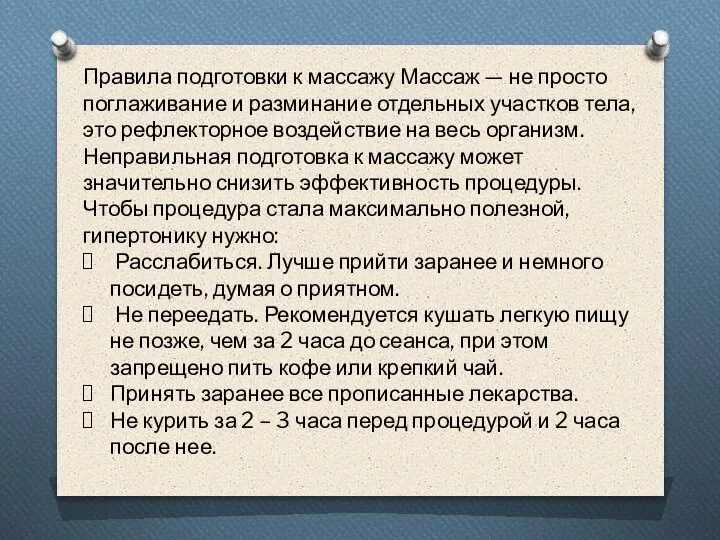 Правила подготовки к массажу Массаж — не просто поглаживание и разминание отдельных участков тела, это рефлекторное воздействие на весь организм. Неправильная подготовка к массажу может значительно снизить эффективность процедуры. Чтобы процедура стала максимально полезной, гипертонику нужно:

 Расслабиться. Лучше прийти заранее и немного посидеть, думая о приятном.
 Не переедать. Рекомендуется кушать легкую пищу не позже, чем за 2 часа до сеанса, при этом запрещено пить кофе или крепкий чай.
 Принять заранее все прописанные лекарства.
 Не курить за 2 – 3 часа перед процедурой и 2 часа после нее.